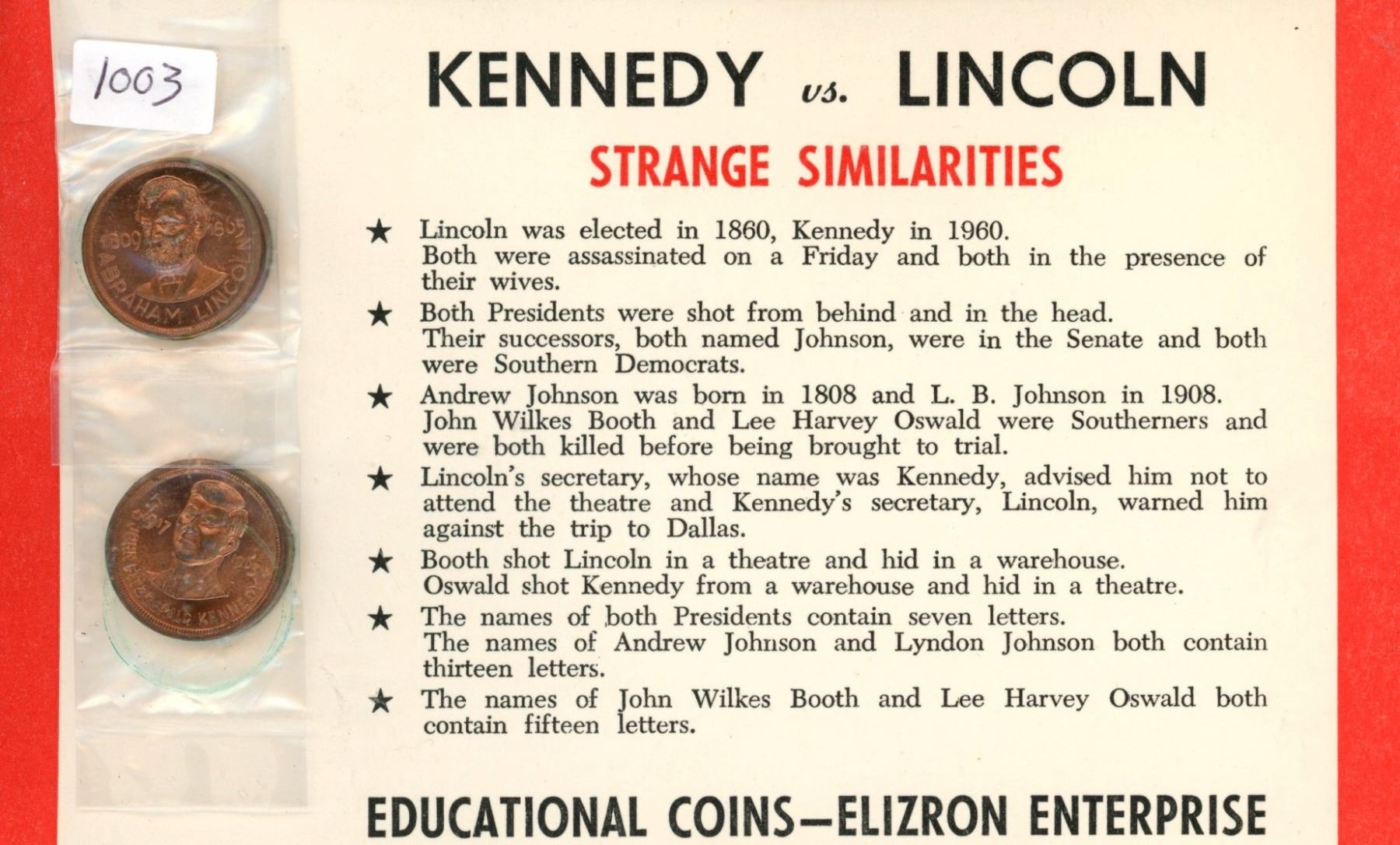 1003

1809 1865 ABRAHAM LINCOLN

1917 1963 JOHN FITZGERALD KENNEDY

KENNEDY vs. LINCOLN

STRANGE SIMILARITIES

★ Lincoln was elected in 1860, Kennedy in 1960. Both were assassinated on a Friday and both in the presence of their wives.

★ Both Presidents were shot from behind and in the head. Their successors, both named Johnson, were in the Senate and both were Southern Democrats.

★ Andrew Johnson was born in 1808 and L. B. Johnson in 1908. John Wilkes Booth and Lee Harvey Oswald were Southerners and were both killed before being brought to trial.

★ Lincoln's secretary, whose name was Kennedy, advised him not to attend the theatre and Kennedy's secretary, Lincoln, warned him against the trip to Dallas.

★ Booth shot Lincoln in a theatre and hid in a warehouse. Oswald shot Kennedy from a warehouse and hid in a theatre.

★ The names of both Presidents contain seven letters. The names of Andrew Johnson and Lyndon Johnson both contain thirteen letters.

★ The names of John Wilkes Booth and Lee Harvey Oswald both contain fifteen letters.

EDUCATIONAL COINS—ELIZRON ENTERPRISE